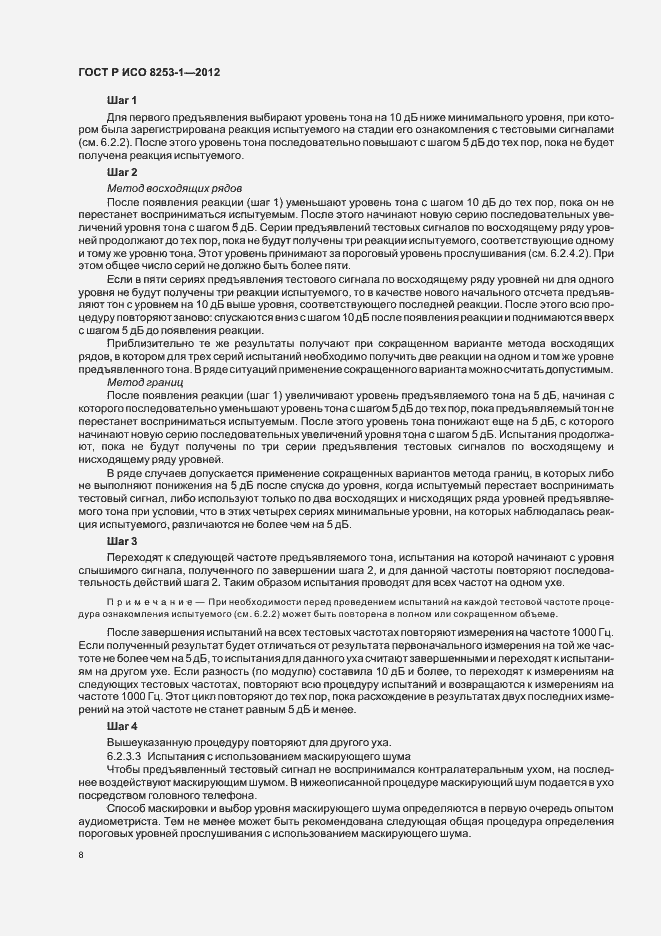 ГОСТ Р ИСО 8253-1—2012

Шаг 1

Для первого предъявления выбирают уровень тона на 10 дБ ниже минимального уровня, при котором была зарегистрирована реакция испытуемого на стадии его ознакомления с тестовыми сигналами (см. 6.2.2). После этого уровень тона последовательно повышают с шагом 5 дБ до тех пор, пока не будет получена реакция испытуемого.

Шаг 2

Метод восходящих рядов

После появления реакции (шаг 1) уменьшают уровень тона с шагом 10 дБ до тех пор, пока он не перестанет восприниматься испытуемым. После этого начинают новую серию последовательных увеличений уровня тона с шагом 5 дБ. Серии предъявлений тестовых сигналов по восходящему ряду уровней продолжают до тех пор, пока не будут получены три реакции испытуемого, соответствующие одному и тому же уровню тона. Этот уровень принимают за пороговый уровень прослушивания (см. 6.2.4.2). При этом общее число серий не должно быть более пяти.

Если в пяти сериях предъявления тестового сигнала по восходящему ряду уровней ни для одного уровня не будут получены три реакции испытуемого, то в качестве нового начального отсчета предъявляют тон с уровнем на 10 дБ выше уровня, соответствующего последней реакции. После этого всю процедуру повторяют заново: спускаются вниз с шагом 10 дБ после появления реакции и поднимаются вверх с шагом 5 дБ до появления реакции.

Приблизительно те же результаты получают при сокращенном варианте метода восходящих рядов, в котором для трех серий испытаний необходимо получить две реакции на одном и том же уровне предъявленного тона. В ряде ситуаций применение сокращенного варианта можно считать допустимым.

Метод границ

После появления реакции (шаг 1) увеличивают уровень предъявляемого тона на 5 дБ, начиная с которого последовательно уменьшают уровень тона с шагом 5 дБ до тех пор, пока предъявляемый тон не перестанет восприниматься испытуемым. После этого уровень тона понижают еще на 5 дБ, с которого начинают новую серию последовательных увеличений уровня тона с шагом 5 дБ. Испытания продолжают, пока не будут получены по три серии предъявления тестовых сигналов по восходящему и нисходящему ряду уровней.

В ряде случаев допускается применение сокращенных вариантов метода границ, в которых либо не выполняют понижения на 5 дБ после спуска до уровня, когда испытуемый перестает воспринимать тестовый сигнал, либо используют только по два восходящих и нисходящих ряда уровней предъявляемого тона при условии, что в этих четырех сериях минимальные уровни, на которых наблюдалась реакция испытуемого, различаются не более чем на 5 дБ.

Шаг 3

Переходят к следующей частоте предъявляемого тона, испытания на которой начинают с уровня слышимого сигнала, полученного по завершении шага 2, и для данной частоты повторяют последовательность действий шага 2. Таким образом испытания проводят для всех частот на одном ухе.

Примечание — При необходимости перед проведением испытаний на каждой тестовой частоте процедура ознакомления испытуемого (см. 6.2.2) может быть повторена в полном или сокращенном объеме.

После завершения испытаний на всех тестовых частотах повторяют измерения на частоте 1000 Гц. Если полученный результат будет отличаться от результата первоначального измерения на той же частоте не более чем на 5 дБ, то испытания для данного уха считают завершенными и переходят к испытаниям на другом ухе. Если разность (по модулю) составила 10 дБ и более, то переходят к измерениям на следующих тестовых частотах, повторяют всю процедуру испытаний и возвращаются к измерениям на частоте 1000 Гц. Этот цикл повторяют до тех пор, пока расхождение в результатах двух последних измерений на этой частоте не станет равным 5 дБ и менее.

Шаг 4

Вышеуказанную процедуру повторяют для другого уха.

6.2.3.3 Испытания с использованием маскирующего шума

Чтобы предъявленный тестовый сигнал не воспринимался контралатеральным ухом, на последнее воздействуют маскирующим шумом. В нижеописанной процедуре маскирующий шум подается в ухо посредством головного телефона.

Способ маскировки и выбор уровня маскирующего шума определяются в первую очередь опытом аудиометриста. Тем не менее может быть рекомендована следующая общая процедура определения пороговых уровней прослушивания с использованием маскирующего шума.

8